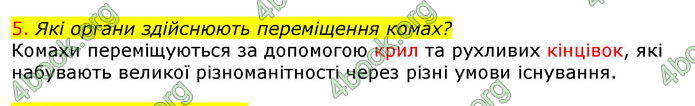 5. Які органи здійснюють переміщення комах?
Комахи переміщуються за допомогою крил та рухливих кінцівок, які набувають великої різноманітності через різні умови існування.

4book.org